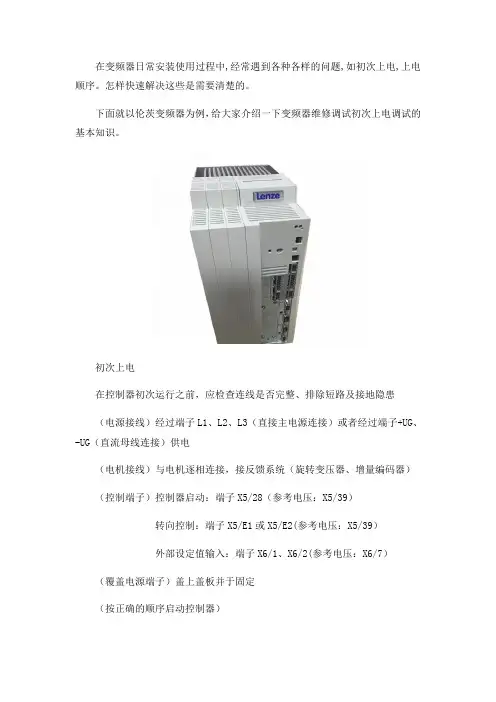 在变频器日常安装使用过程中,经常遇到各种各样的问题,如初次上电,上电顺序。怎样快速解决这些是需要清楚的。

下面就以伦茨变频器为例,给大家介绍一下变频器维修调试初次上电调试的基本知识。

Lenze

初次上电

在控制器初次运行之前，应检查连线是否完整、排除短路及接地隐患

（电源接线）经过端子 L1、L2、L3（直接主电源连接）或者经过端子+UG、-UG（直流母线连接）供电

（电机接线）与电机逐相连接，接反馈系统（旋转变压器、增量编码器）

（控制端子）控制器启动：端子 X5/28（参考电压：X5/39）

转向控制：端子 X5/E1 或 X5/E2(参考电压：X5/39)

外部设定值输入：端子 X6/1、X6/2(参考电压：X6/7)

（覆盖电源端子）盖上盖板并于固定

（按正确的顺序启动控制器）